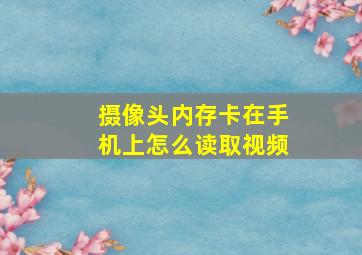 摄像头内存卡在手机上怎么读取视频